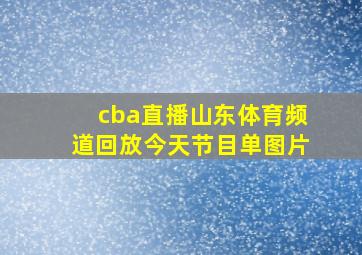 cba直播山东体育频道回放今天节目单图片